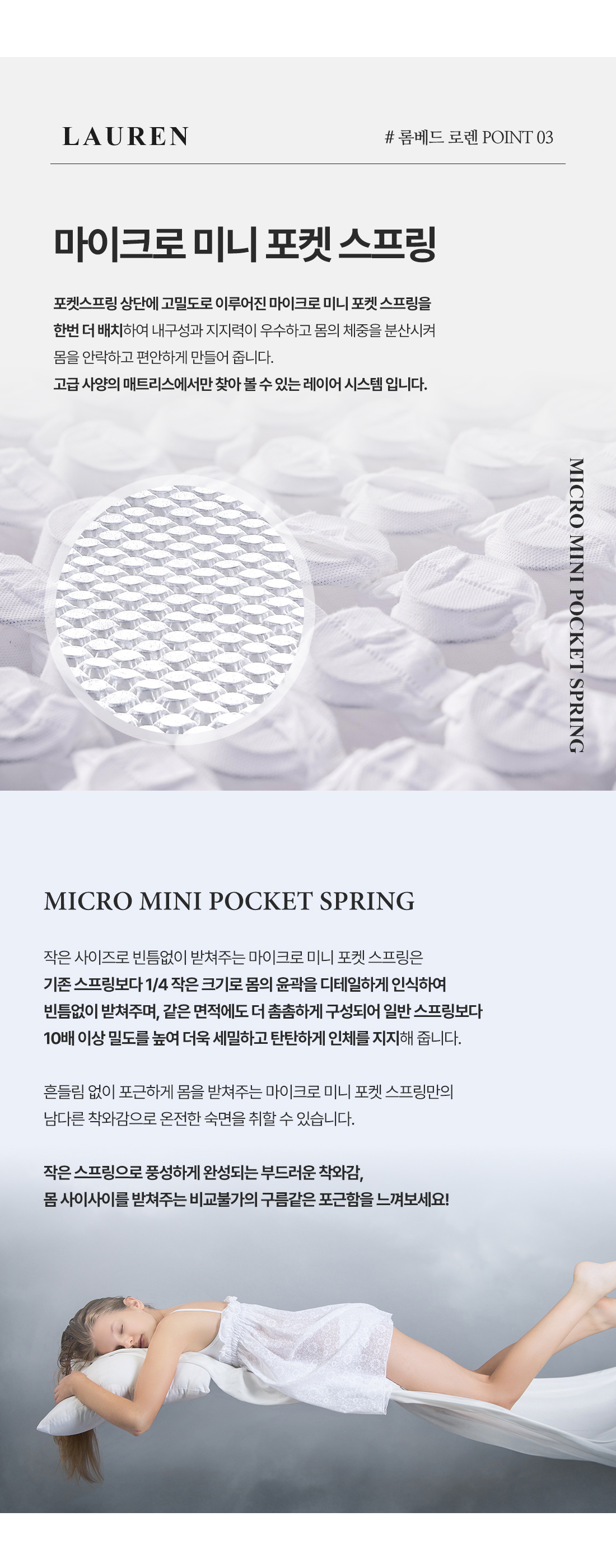 LAUREN

# 롬베드 로렌 POINT 03

마이크로 미니 포켓 스프링

포켓스프링 상단에 고밀도로 이루어진 마이크로 미니 포켓 스프링을 한번 더 배치하여 내구성과 지지력이 우수하고 몸의 체중을 분산시켜 몸을 안락하고 편안하게 만들어 줍니다. 고급 사양의 매트리스에서만 찾아 볼 수 있는 레이어 시스템 입니다.

MICRO MINI POCKET SPRING

MICRO MINI POCKET SPRING

작은 사이즈로 빈틈없이 받쳐주는 마이크로 미니 포켓 스프링은 기존 스프링보다 1/4 작은 크기로 몸의 윤곽을 디테일하게 인식하여 빈틈없이 받쳐주며, 같은 면적에도 더 촘촘하게 구성되어 일반 스프링보다 10배 이상 밀도를 높여 더욱 세밀하고 탄탄하게 인체를 지지해 줍니다.

흔들림 없이 포근하게 몸을 받쳐주는 마이크로 미니 포켓 스프링만의 남다른 착와감으로 온전한 숙면을 취할 수 있습니다.

작은 스프링으로 풍성하게 완성되는 부드러운 착와감,
몸 사이사이를 받쳐주는 비교불가의 구름같은 포근함을 느껴보세요!